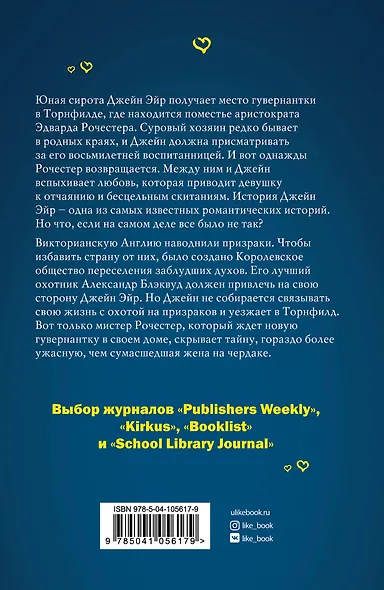 Юная сирота Джейн Эйр получает место гувернантки в Торнфилде, где находится поместье аристократа Эдварда Рочестера. Суровый хозяин редко бывает в родных краях, и Джейн должна присматривать за его восьмилетней воспитанницей. И вот однажды Рочестер возвращается. Между ним и Джейн вспыхивает любовь, которая приводит девушку к отчаянию и бесцельным скитаниям. История Джейн Эйр – одна из самых известных романтических историй. Но что, если на самом деле все было не так?

Викторианскую Англию наводнили призраки. Чтобы избавить страну от них, было создано Королевское общество переселения заблудших духов. Его лучший охотник Александр Блэквуд должен привлечь на свою сторону Джейн Эйр. Но Джейн не собирается связывать свою жизнь с охотой на призраков и уезжает в Торнфилд. Вот только мистер Рочестер, который ждет новую гувернантку в своем доме, скрывает тайну, гораздо более ужасную, чем сумасшедшая жена на чердаке.

Выбор журналов «Publishers Weekly», «Kirkus», «Booklist» и «School Library Journal»

ISBN 978-5-04-105617-9

9 785041 056179 >

ulikebook.ru
like_book
like_book